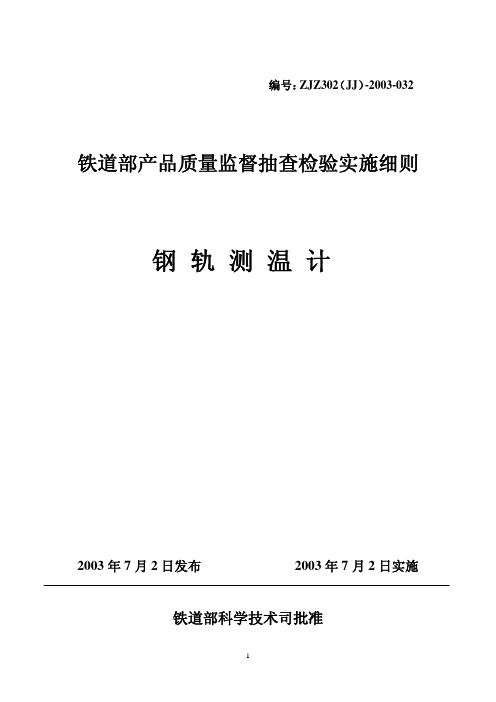 编号：ZJZ302（JJ）-2003-032

铁道部产品质量监督抽查检验实施细则

钢 轨 测 温 计

2003 年 7 月 2 日发布 2003 年 7 月 2 日实施

铁道部科学技术司批准

1